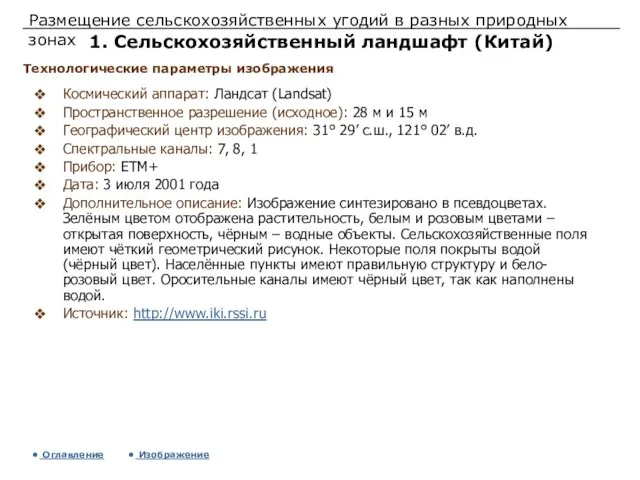 Размещение сельскохозяйственных угодий в разных природных зонах

1. Сельскохозяйственный ландшафт (Китай)

Технологические параметры изображения

❖ Космический аппарат: Ландсат (Landsat)
❖ Пространственное разрешение (исходное): 28 м и 15 м
❖ Географический центр изображения: 31° 29′ с.ш., 121° 02′ в.д.
❖ Спектральные каналы: 7, 8, 1
❖ Прибор: ETM+
❖ Дата: 3 июля 2001 года
❖ Дополнительное описание: Изображение синтезировано в псевдоцветах. Зелёным цветом отображена растительность, белым и розовым цветами – открытая поверхность, чёрным – водные объекты. Сельскохозяйственные поля имеют чёткий геометрический рисунок. Некоторые поля покрыты водой (чёрный цвет). Населённые пункты имеют правильную структуру и бело-розовый цвет. Оросительные каналы имеют чёрный цвет, так как наполнены водой.
❖ Источник: http://www.iki.rssi.ru

• Оглавление • Изображение